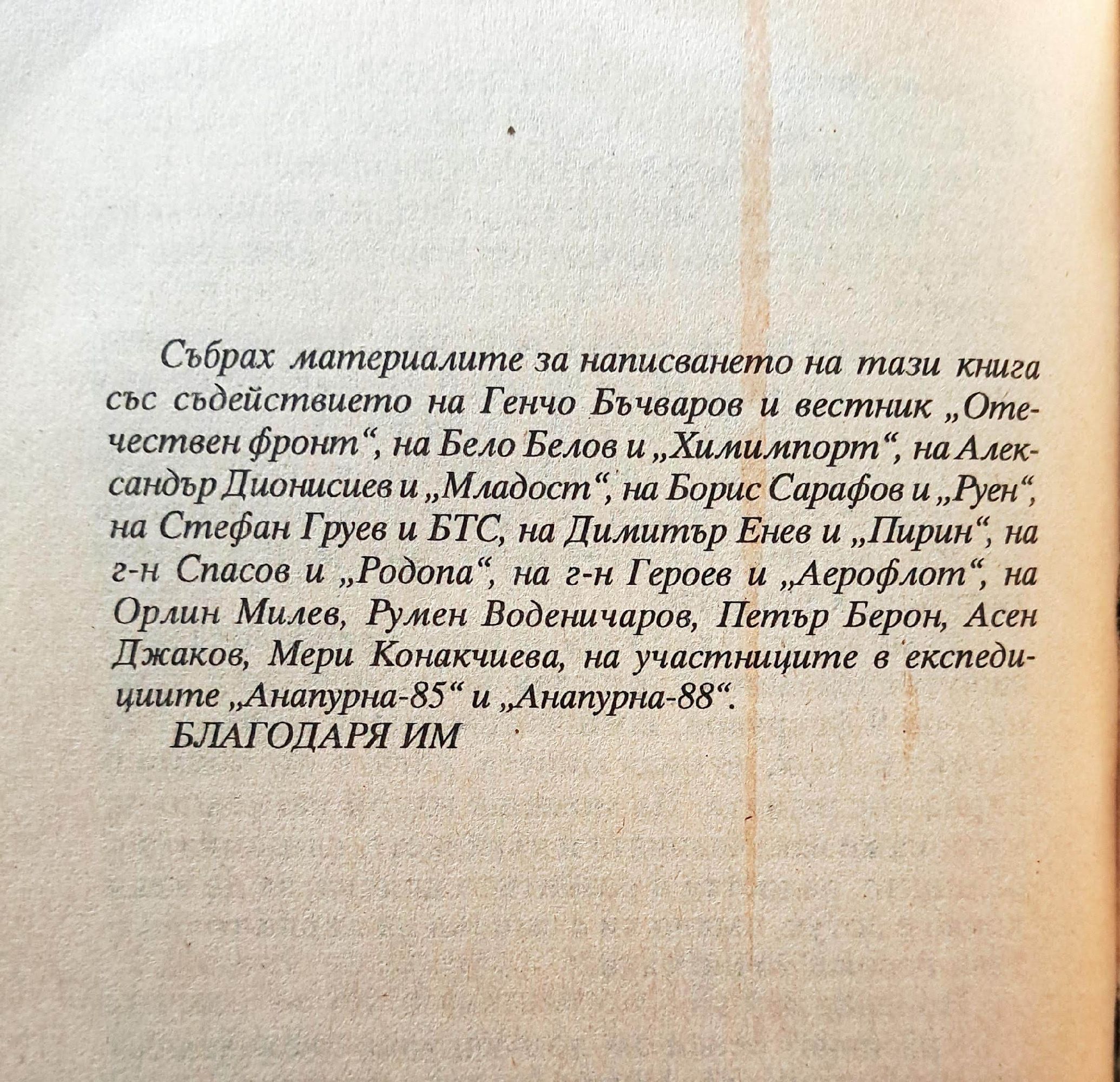 Събрах материалите за написването на тази книга със съдействието на Генчо Бъчваров и вестник „Отечествен фронт“, на Бело Белов и „Химимпорт“, на Александър Дионисиев и „Младост“, на Борис Сарафов и „Руен“, на Стефан Груев и БТС, на Димитър Енев и „Пирин“, на г-н Спасов и „Родопа“, на г-н Героев и „Аерофлот“, на Орлин Милев, Румен Воденичаров, Петър Берон, Асен Джаков, Мери Конакчиева, на участниците в експедициите „Анапурна-85“ и „Анапурна-88“.

БЛАГОДАРЯ ИМ